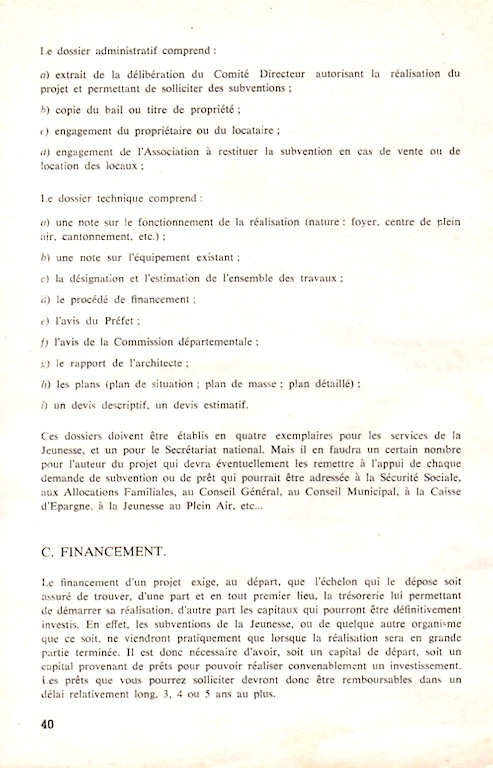 Le dossier administratif comprend :

a) extrait de la délibération du Comité Directeur autorisant la réalisation du projet et permettant de solliciter des subventions ;

b) copie du bail ou titre de propriété ;

c) engagement du propriétaire ou du locataire ;

d) engagement de l'Association à restituer la subvention en cas de vente ou de location des locaux ;

Le dossier technique comprend :

a) une note sur le fonctionnement de la réalisation (nature : foyer, centre de plein air, cantonnement, etc.) ;

b) une note sur l'équipement existant ;

c) la désignation et l'estimation de l'ensemble des travaux ;

d) le procédé de financement ;

e) l'avis du Préfet ;

f) l'avis de la Commission départementale ;

g) le rapport de l'architecte ;

h) les plans (plan de situation ; plan de masse ; plan détaillé) ;

i) un devis descriptif, un devis estimatif.

Ces dossiers doivent être établis en quatre exemplaires pour les services de la Jeunesse, et un pour le Secrétariat national. Mais il en faudra un certain nombre pour l'auteur du projet qui devra éventuellement les remettre à l'appui de chaque demande de subvention ou de prêt qui pourrait être adressée à la Sécurité Sociale, aux Allocations Familiales, au Conseil Général, au Conseil Municipal, à la Caisse d'Epargne, à la Jeunesse au Plein Air, etc...

C. FINANCEMENT.

Le financement d'un projet exige, au départ, que l'échelon qui le dépose soit assuré de trouver, d'une part et en tout premier lieu, la trésorerie lui permettant de démarrer sa réalisation, d'autre part les capitaux qui pourront être définitivement investis. En effet, les subventions de la Jeunesse, ou de quelque autre organisme que ce soit, ne viendront pratiquement que lorsque la réalisation sera en grande partie terminée. Il est donc nécessaire d'avoir, soit un capital de départ, soit un capital provenant de prêts pour pouvoir réaliser convenablement un investissement. Les prêts que vous pourrez solliciter devront donc être remboursables dans un délai relativement long, 3, 4 ou 5 ans au plus.

40